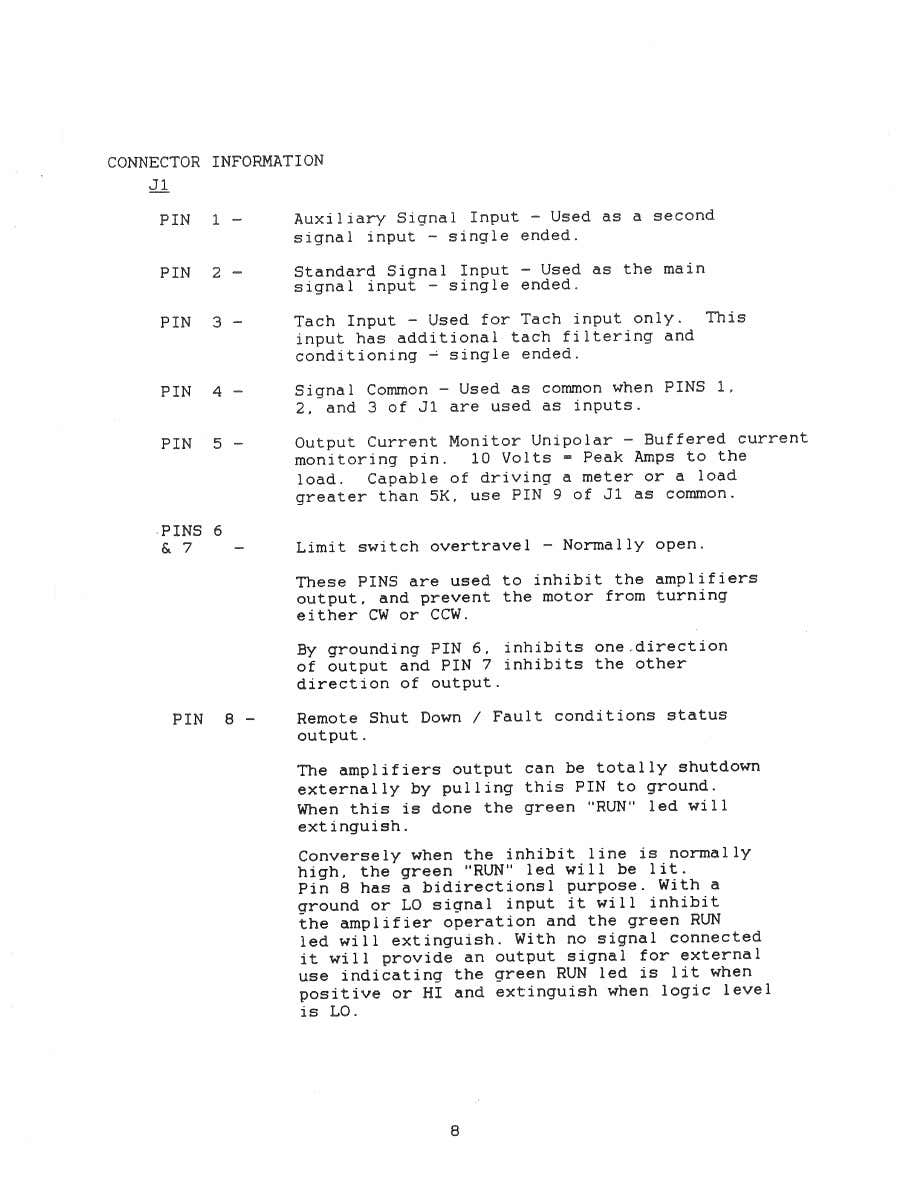 CONNECTOR INFORMATION

J1

PIN 1 - Auxiliary Signal Input - Used as a second signal input - single ended.

PIN 2 - Standard Signal Input - Used as the main signal input - single ended.

PIN 3 - Tach Input - Used for Tach input only. This input has additional tach filtering and conditioning - single ended.

PIN 4 - Signal Common - Used as common when PINS 1, 2, and 3 of J1 are used as inputs.

PIN 5 - Output Current Monitor Unipolar - Buffered current monitoring pin. 10 Volts = Peak Amps to the load. Capable of driving a meter or a load greater than 5K, use PIN 9 of J1 as common.

PINS 6 & 7 - Limit switch overtravel - Normally open.

These PINS are used to inhibit the amplifiers output, and prevent the motor from turning either CW or CCW.

By grounding PIN 6, inhibits one direction of output and PIN 7 inhibits the other direction of output.

PIN 8 - Remote Shut Down / Fault conditions status output.

The amplifiers output can be totally shutdown externally by pulling this PIN to ground. When this is done the green "RUN" led will extinguish.

Conversely when the inhibit line is normally high, the green "RUN" led will be lit. Pin 8 has a bidirectionsl purpose. With a ground or LO signal input it will inhibit the amplifier operation and the green RUN led will extinguish. With no signal connected it will provide an output signal for external use indicating the green RUN led is lit when positive or HI and extinguish when logic level is LO.

8